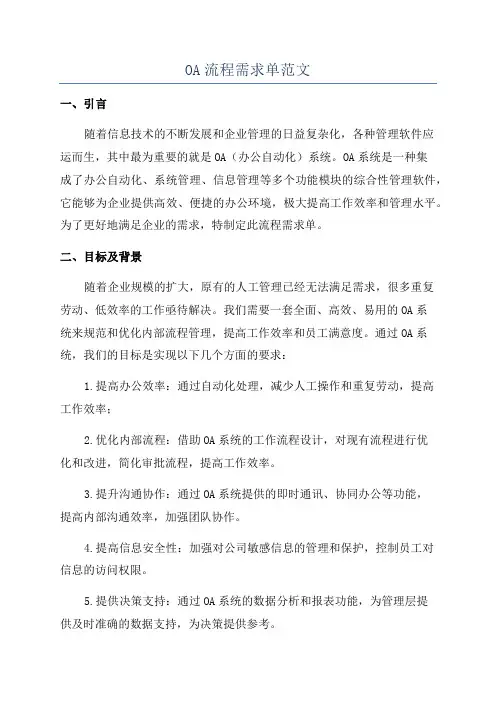 OA 流程需求单范文

一、引言

随着信息技术的不断发展和企业管理的日益复杂化，各种管理软件应运而生，其中最为重要的就是 OA（办公自动化）系统。OA 系统是一种集成了办公自动化、系统管理、信息管理等多个功能模块的综合性管理软件，它能够为企业提供高效、便捷的办公环境，极大提高工作效率和管理水平。为了更好地满足企业的需求，特制定此流程需求单。

二、目标及背景

随着企业规模的扩大，原有的人工管理已经无法满足需求，很多重复劳动、低效率的工作亟待解决。我们需要一套全面、高效、易用的 OA 系统来规范和优化内部流程管理，提高工作效率和员工满意度。通过 OA 系统，我们的目标是实现以下几个方面的要求：

1.提高办公效率：通过自动化处理，减少人工操作和重复劳动，提高工作效率；

2.优化内部流程：借助 OA 系统的工作流程设计，对现有流程进行优化和改进，简化审批流程，提高工作效率。

3.提升沟通协作：通过 OA 系统提供的即时通讯、协同办公等功能，提高内部沟通效率，加强团队协作。

4.提高信息安全性：加强对公司敏感信息的管理和保护，控制员工对信息的访问权限。

5.提供决策支持：通过 OA 系统的数据分析和报表功能，为管理层提供及时准确的数据支持，为决策提供参考。